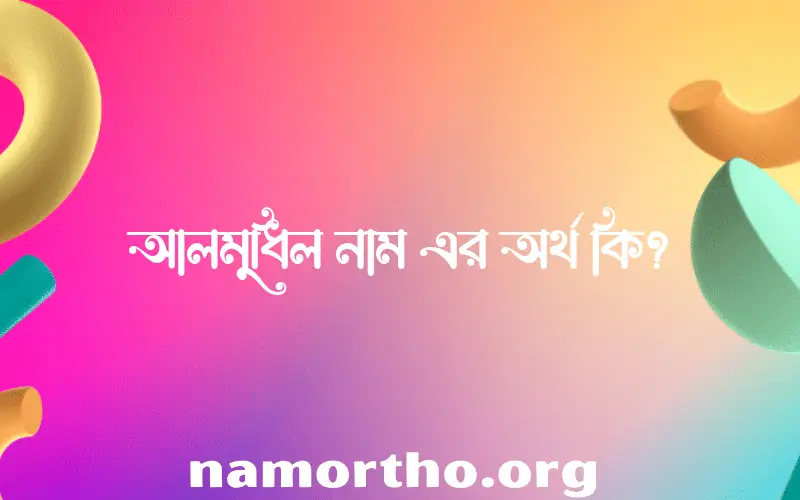 আলমুধিল নাম এর অর্থ কি?

namortho.org